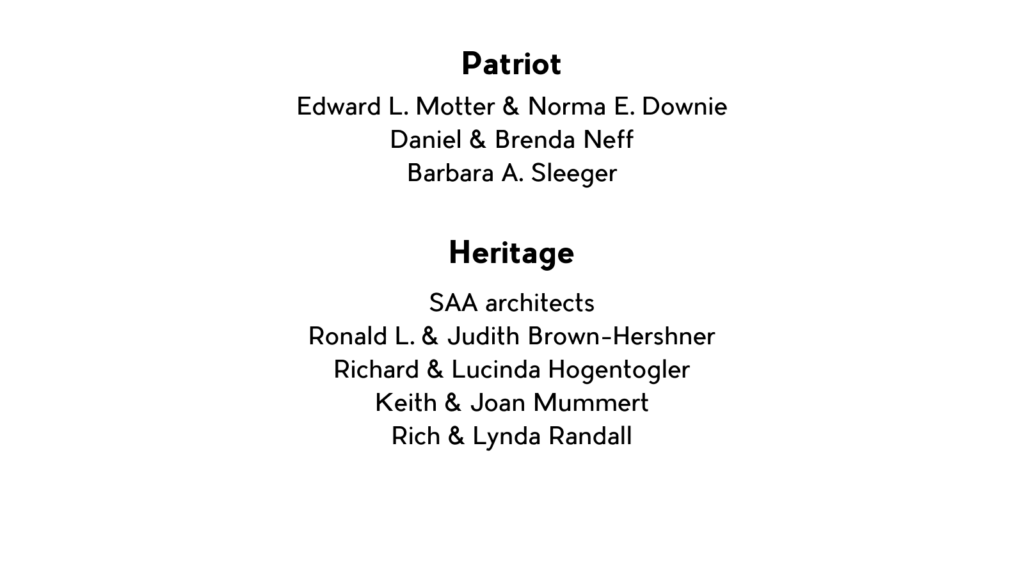 Patriot

Edward L. Motter & Norma E. Downie
Daniel & Brenda Neff
Barbara A. Sleeger

Heritage

SAA architects
Ronald L. & Judith Brown-Hershner
Richard & Lucinda Hogentogler
Keith & Joan Mummert
Rich & Lynda Randall